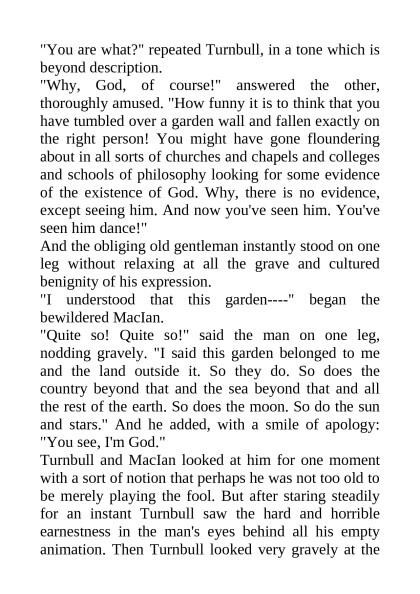 "You are what?" repeated Turnbull, in a tone which is beyond description.

"Why, God, of course!" answered the other, thoroughly amused. "How funny it is to think that you have tumbled over a garden wall and fallen exactly on the right person! You might have gone floundering about in all sorts of churches and chapels and colleges and schools of philosophy looking for some evidence of the existence of God. Why, there is no evidence, except seeing him. And now you've seen him. You've seen him dance!"

And the obliging old gentleman instantly stood on one leg without relaxing at all the grave and cultured benignity of his expression.

"I understood that this garden----" began the bewildered MacIan.

"Quite so! Quite so!" said the man on one leg, nodding gravely. "I said this garden belonged to me and the land outside it. So they do. So does the country beyond that and the sea beyond that and all the rest of the earth. So does the moon. So do the sun and stars." And he added, with a smile of apology: "You see, I'm God."

Turnbull and MacIan looked at him for one moment with a sort of notion that perhaps he was not too old to be merely playing the fool. But after staring steadily for an instant Turnbull saw the hard and horrible earnestness in the man's eyes behind all his empty animation. Then Turnbull looked very gravely at the